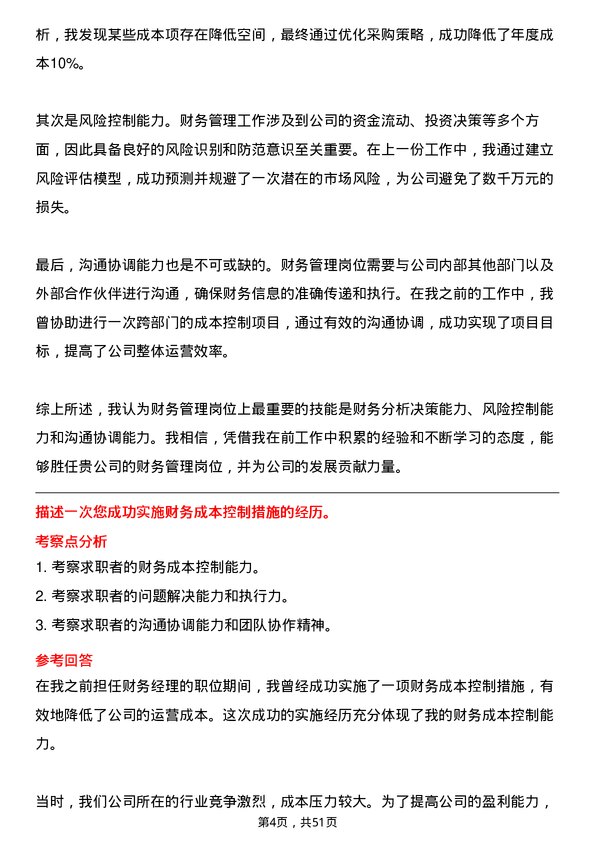 析，我发现某些成本项存在降低空间，最终通过优化采购策略，成功降低了年度成本10%。

其次是风险控制能力。财务管理工作涉及到公司的资金流动、投资决策等多个方面，因此具备良好的风险识别和防范意识至关重要。在上一份工作中，我通过建立风险评估模型，成功预测并规避了一次潜在的市场风险，为公司避免了数千万元的损失。

最后，沟通协调能力也是不可或缺的。财务管理岗位需要与公司内部其他部门以及外部合作伙伴进行沟通，确保财务信息的准确传递和执行。在我之前的工作中，我曾协助进行一次跨部门的成本控制项目，通过有效的沟通协调，成功实现了项目目标，提高了公司整体运营效率。

综上所述，我认为财务管理岗位上最重要的技能是财务分析决策能力、风险控制能力和沟通协调能力。我相信，凭借我在前工作中积累的经验和不断学习的态度，能够胜任贵公司的财务管理岗位，并为公司的发展贡献力量。

描述一次您成功实施财务成本控制措施的经历。

考察点分析

1. 考察求职者的财务成本控制能力。

2. 考察求职者的问题解决能力和执行力。

3. 考察求职者的沟通协调能力和团队协作精神。

参考回答

在我之前担任财务经理的职位期间，我曾经成功实施了一项财务成本控制措施，有效地降低了公司的运营成本。这次成功的实施经历充分体现了我的财务成本控制能力。

当时，我们公司所在的行业竞争激烈，成本压力较大。为了提高公司的盈利能力，

第4页，共51页